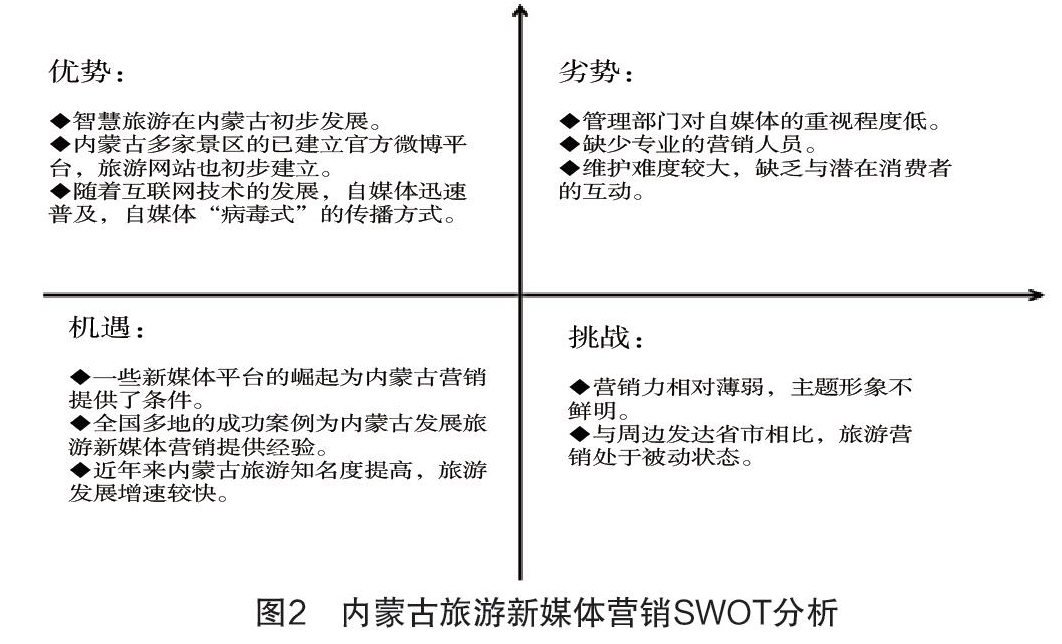 优势：

◆智慧旅游在内蒙古初步发展。
◆内蒙古多家景区的已建立官方微博平台，旅游网站也初步建立。
◆随着互联网技术的发展，自媒体迅速普及，自媒体“病毒式”的传播方式。

劣势：

◆管理部门对自媒体的重视程度低。
◆缺少专业的营销人员。
◆维护难度较大，缺乏与潜在消费者的互动。

机遇：

◆一些新媒体平台的崛起为内蒙古营销提供了条件。
◆全国多地的成功案例为内蒙古发展旅游新媒体营销提供经验。
◆近年来内蒙古旅游知名度提高，旅游发展增速较快。

挑战：

◆营销力相对薄弱，主题形象不鲜明。
◆与周边发达省市相比，旅游营销处于被动状态。

图2 内蒙古旅游新媒体营销SWOT分析